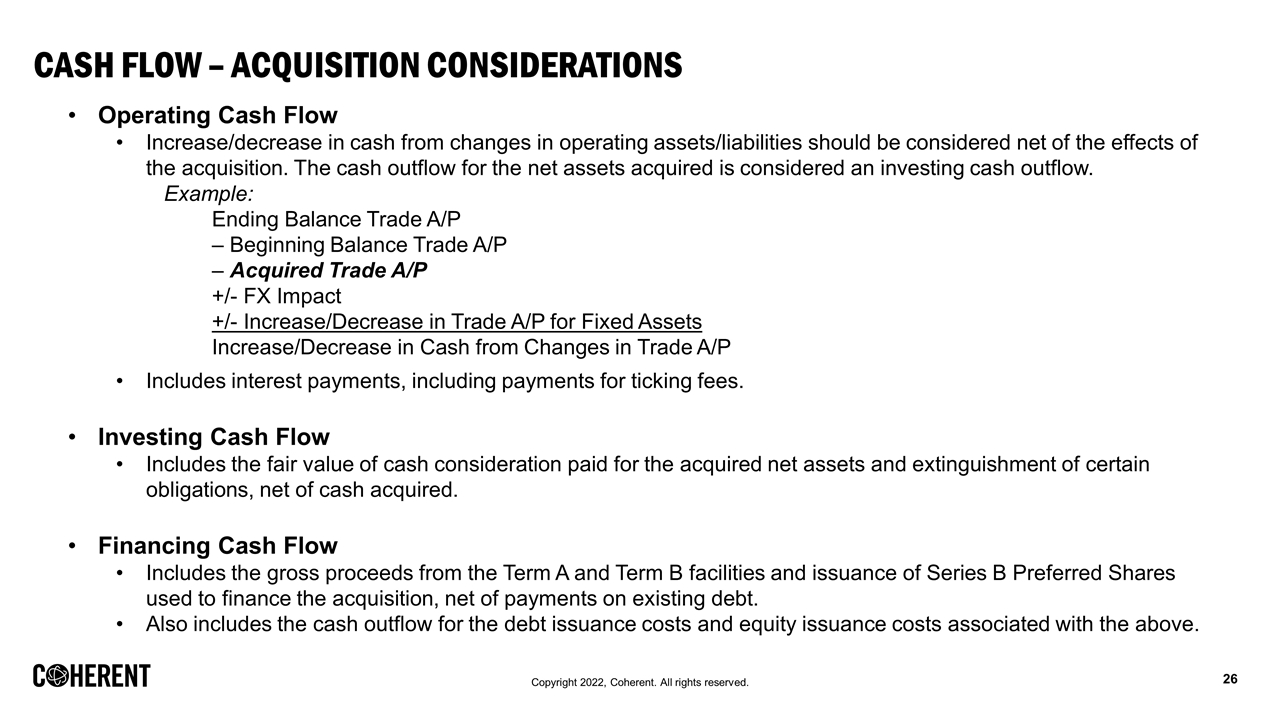 CASH FLOW – ACQUISITION CONSIDERATIONS

• Operating Cash Flow
 • Increase/decrease in cash from changes in operating assets/liabilities should be considered net of the effects of the acquisition. The cash outflow for the net assets acquired is considered an investing cash outflow.
 Example:
 Ending Balance Trade A/P
 – Beginning Balance Trade A/P
 – Acquired Trade A/P
 +/- FX Impact
 +/- Increase/Decrease in Trade A/P for Fixed Assets
 Increase/Decrease in Cash from Changes in Trade A/P
 • Includes interest payments, including payments for ticking fees.

• Investing Cash Flow
 • Includes the fair value of cash consideration paid for the acquired net assets and extinguishment of certain obligations, net of cash acquired.

• Financing Cash Flow
 • Includes the gross proceeds from the Term A and Term B facilities and issuance of Series B Preferred Shares used to finance the acquisition, net of payments on existing debt.
 • Also includes the cash outflow for the debt issuance costs and equity issuance costs associated with the above.

COHERENT

Copyright 2022, Coherent. All rights reserved.

26